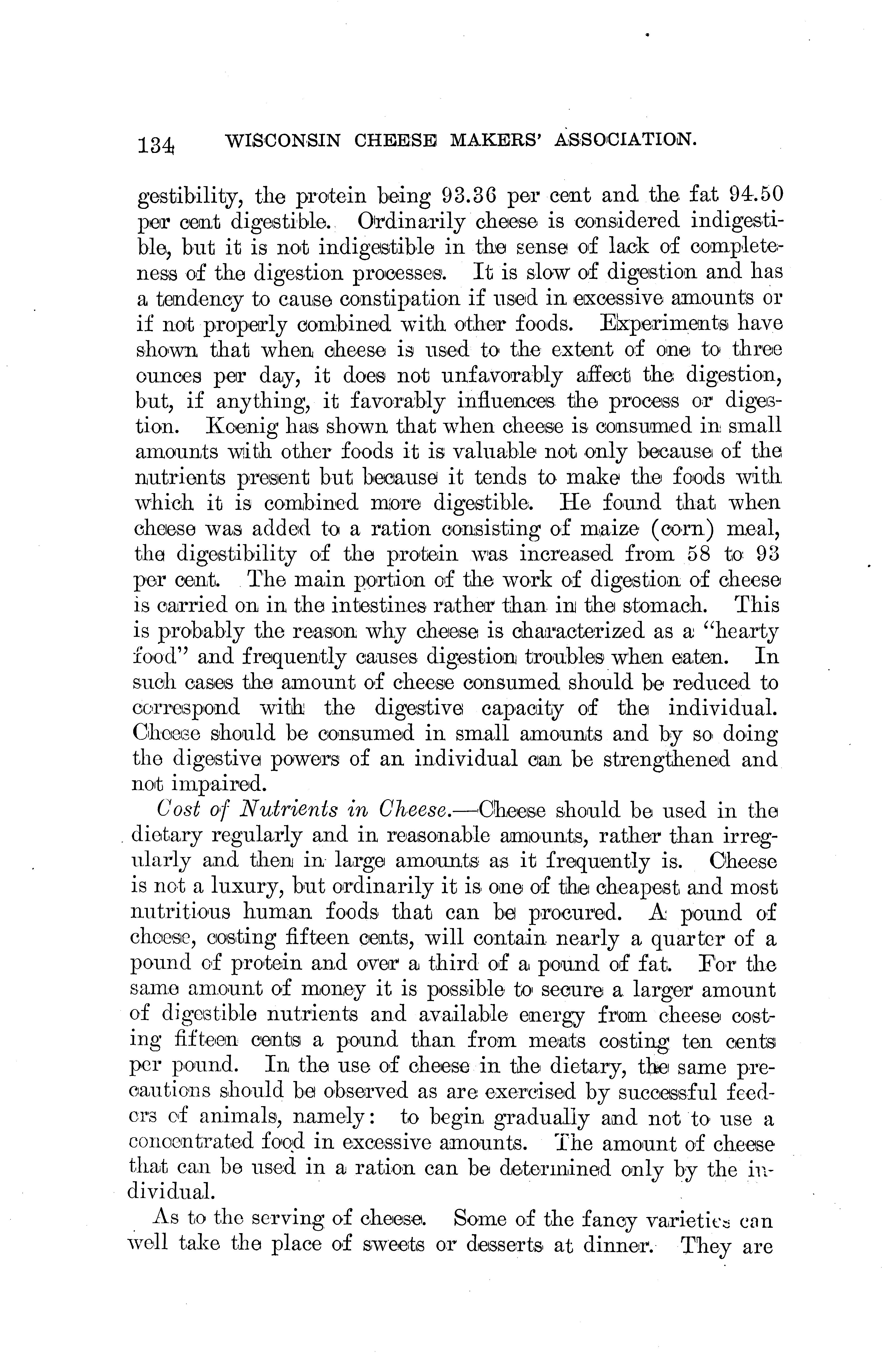 134 WISCONSIN CHEESE MAKERS' ASSOCIATION.

gestibility, the protein being 93.36 per cent and the fat 94.50 per cent digestible. Ordinarily cheese is considered indigestible, but it is not indigestible in the sense of lack of completeness of the digestion processes. It is slow of digestion and has a tendency to cause constipation if used in excessive amounts or if not properly combined with other foods. Experiments have shown that when cheese is used to the extent of one to three ounces per day, it does not unfavorably affect the digestion, but, if anything, it favorably influences the process or digestion. Koenig has shown that when cheese is consumed in small amounts with other foods it is valuable not only because of the nutrients present but because it tends to make the foods with which it is combined more digestible. He found that when cheese was added to a ration consisting of maize (corn) meal, the digestibility of the protein was increased from 58 to 93 per cent. The main portion of the work of digestion of cheese is carried on in the intestines rather than in the stomach. This is probably the reason why cheese is characterized as a "hearty food" and frequently causes digestion troubles when eaten. In such cases the amount of cheese consumed should be reduced to correspond with the digestive capacity of the individual. Cheese should be consumed in small amounts and by so doing the digestive powers of an individual can be strengthened and not impaired.

Cost of Nutrients in Cheese.—Cheese should be used in the dietary regularly and in reasonable amounts, rather than irregularly and then in large amounts as it frequently is. Cheese is not a luxury, but ordinarily it is one of the cheapest and most nutritious human foods that can be procured. A pound of cheese, costing fifteen cents, will contain nearly a quarter of a pound of protein and over a third of a pound of fat. For the same amount of money it is possible to secure a larger amount of digestible nutrients and available energy from cheese costing fifteen cents a pound than from meats costing ten cents per pound. In the use of cheese in the dietary, the same precautions should be observed as are exercised by successful feeders of animals, namely: to begin gradually and not to use a concentrated food in excessive amounts. The amount of cheese that can be used in a ration can be determined only by the individual.

As to the serving of cheese. Some of the fancy varieties can well take the place of sweets or desserts at dinner. They are